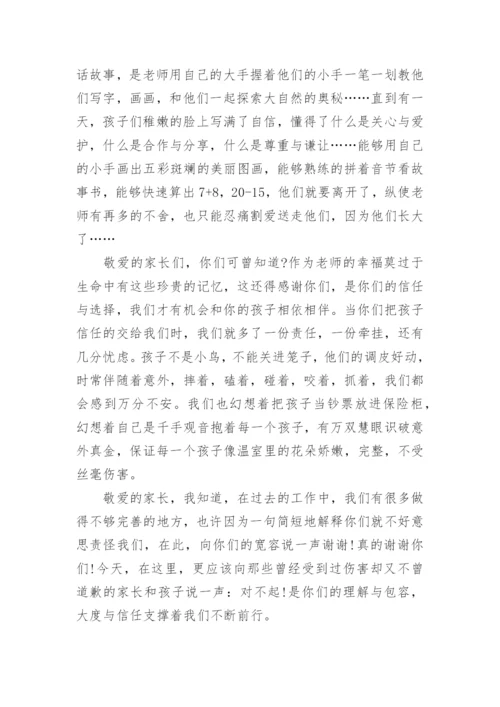 话故事，是老师用自己的大手握着他们的小手一笔一划教他们写字，画画，和他们一起探索大自然的奥秘……直到有一天，孩子们稚嫩的脸上写满了自信，懂得了什么是关心与爱护，什么是合作与分享，什么是尊重与谦让……能够用自己的小手画出五彩斑斓的美丽图画，能够熟练的拼着音节看故事书，能够快速算出 7+8，20-15，他们就要离开了，纵使老师有再多的不舍，也只能忍痛割爱送走他们，因为他们长大了……

敬爱的家长们，你们可曾知道?作为老师的幸福莫过于生命中有这些珍贵的记忆，这还得感谢你们，是你们的信任与选择，我们才有机会和你的孩子相依相伴。当你们把孩子信任的交给我们时，我们就多了一份责任，一份牵挂，还有几分忧虑。孩子不是小鸟，不能关进笼子，他们的调皮好动，时常伴随着意外，摔着，磕着，碰着，咬着，抓着，我们都会感到万分不安。我们也幻想着把孩子当钞票放进保险柜，幻想着自己是千手观音抱着每一个孩子，有万双慧眼识破意外真金，保证每一个孩子像温室里的花朵娇嫩，完整，不受丝毫伤害。

敬爱的家长，我知道，在过去的工作中，我们有很多做得不够完善的地方，也许因为一句简短地解释你们就不好意思责怪我们，在此，向你们的宽容说一声谢谢!真的谢谢你们!今天，在这里，更应该向那些曾经受到过伤害却又不曾道歉的家长和孩子说一声：对不起!是你们的理解与包容，大度与信任支撑着我们不断前行。